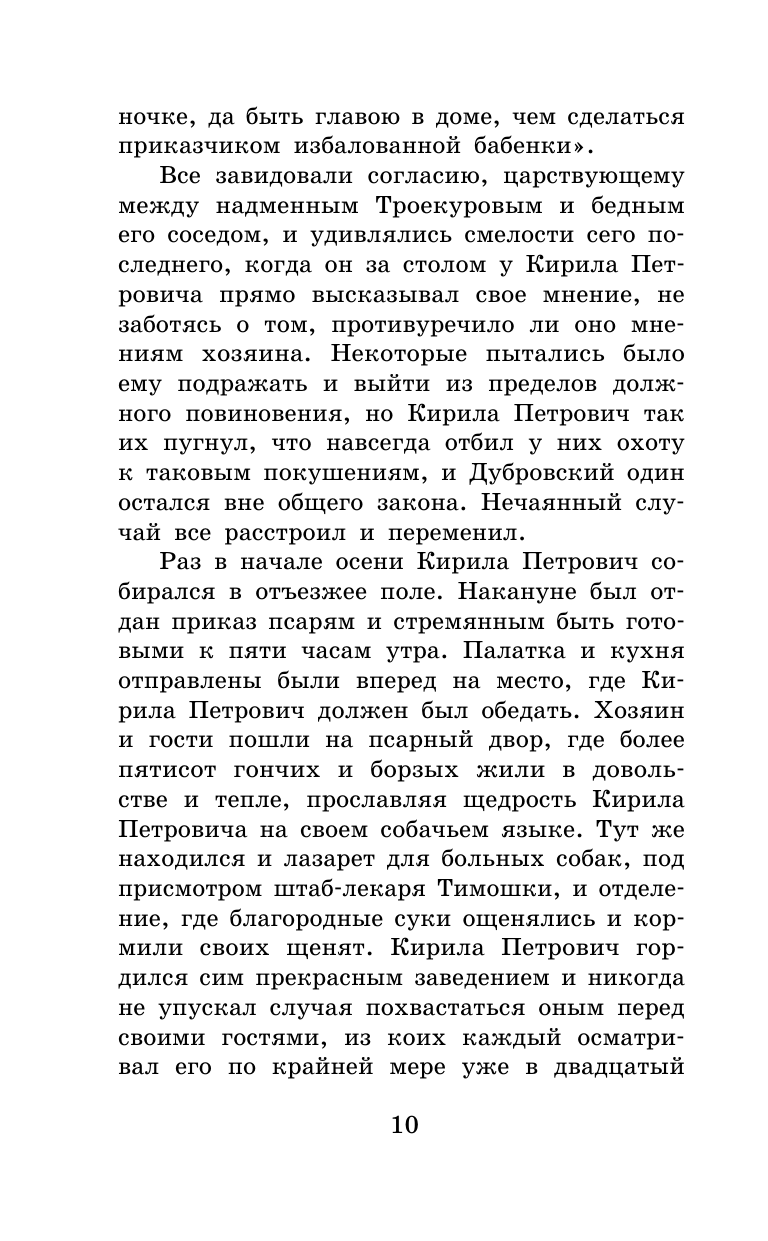 ночке, да быть главою в доме, чем сделаться приказчиком избалованной бабенки».

Все завидовали согласию, царствующему между надменным Троекуровым и бедным его соседом, и удивлялись смелости сего последнего, когда он за столом у Кирила Петровича прямо высказывал свое мнение, не заботясь о том, противуречило ли оно мнениям хозяина. Некоторые пытались было ему подражать и выйти из пределов должного повиновения, но Кирила Петрович так их пугнул, что навсегда отбил у них охоту к таковым покушениям, и Дубровский один остался вне общего закона. Нечаянный случай все расстроил и переменил.

Раз в начале осени Кирила Петрович собирался в отъезжее поле. Накануне был отдан приказ псарям и стремянным быть готовыми к пяти часам утра. Палатка и кухня отправлены были вперед на место, где Кирила Петрович должен был обедать. Хозяин и гости пошли на псарный двор, где более пятисот гончих и борзых жили в довольстве и тепле, прославляя щедрость Кирила Петровича на своем собачьем языке. Тут же находился и лазарет для больных собак, под присмотром штаб-лекаря Тимошки, и отделение, где благородные суки ощенялись и кормили своих щенят. Кирила Петрович гордился сим прекрасным заведением и никогда не упускал случая похвастаться оным перед своими гостями, из коих каждый осматривал его по крайней мере уже в двадцатый

10